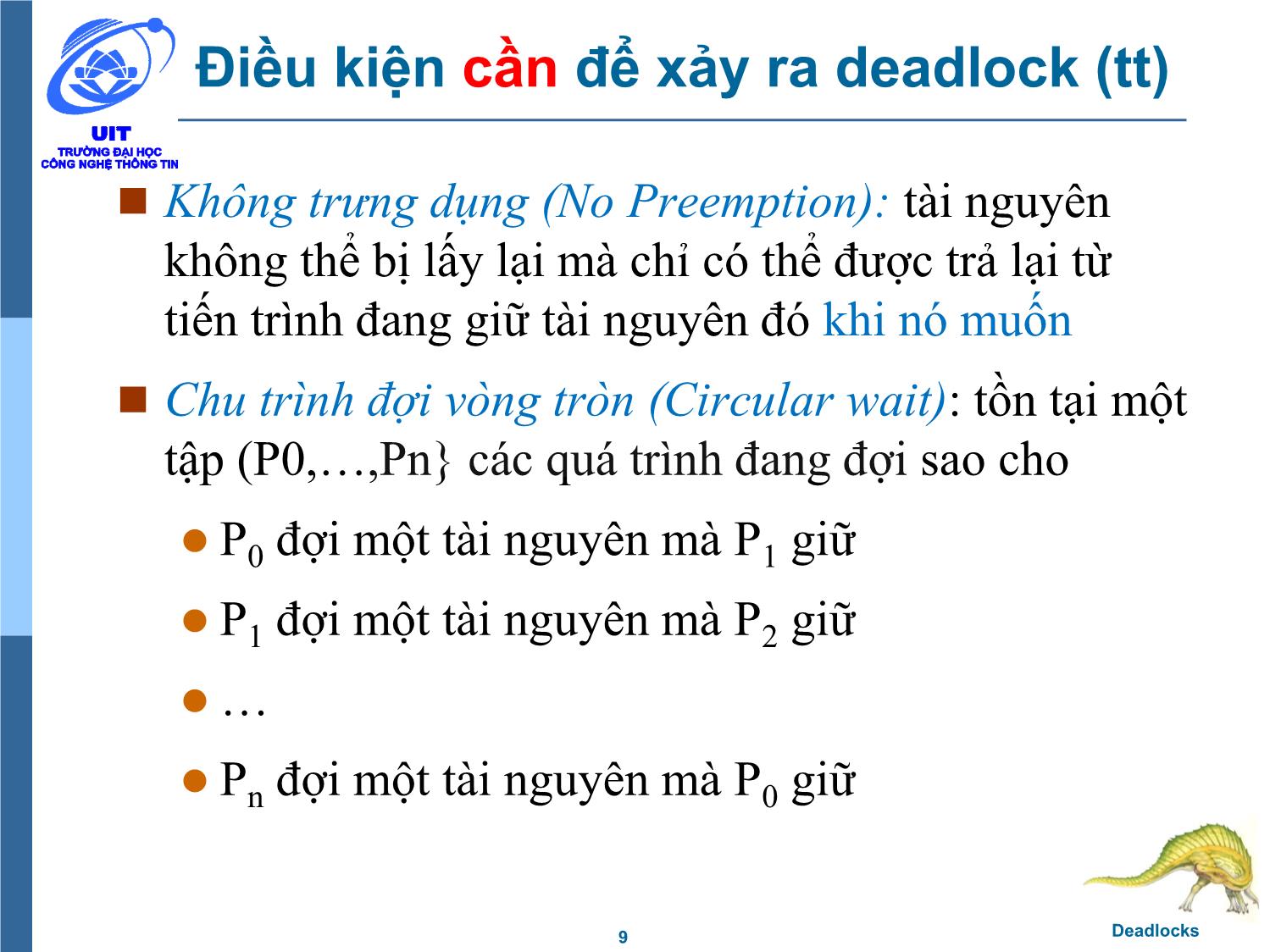 UIT
TRƯỜNG ĐẠI HỌC
CÔNG NGHỆ THÔNG TIN

Điều kiện cần để xảy ra deadlock (tt)

Không trưng dụng (No Preemption): tài nguyên không thể bị lấy lại mà chỉ có thể được trả lại từ tiến trình đang giữ tài nguyên đó khi nó muốn

Chu trình đợi vòng tròn (Circular wait): tồn tại một tập (P0,…,Pn} các quá trình đang đợi sao cho

$P_0$ đợi một tài nguyên mà $P_1$ giữ

$P_1$ đợi một tài nguyên mà $P_2$ giữ

…

$P_n$ đợi một tài nguyên mà $P_0$ giữ

9

Deadlocks